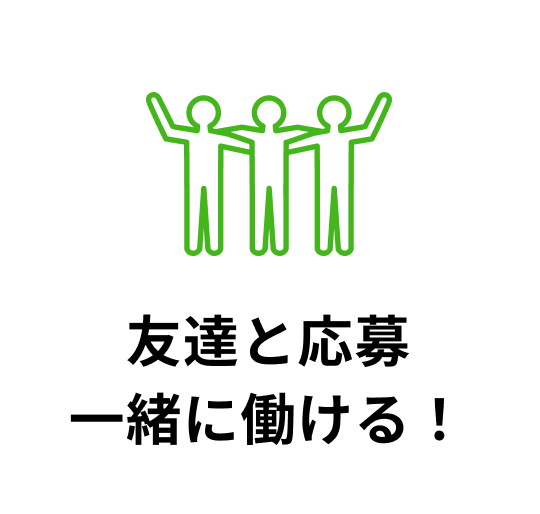 友達と応募
一緒に働ける！